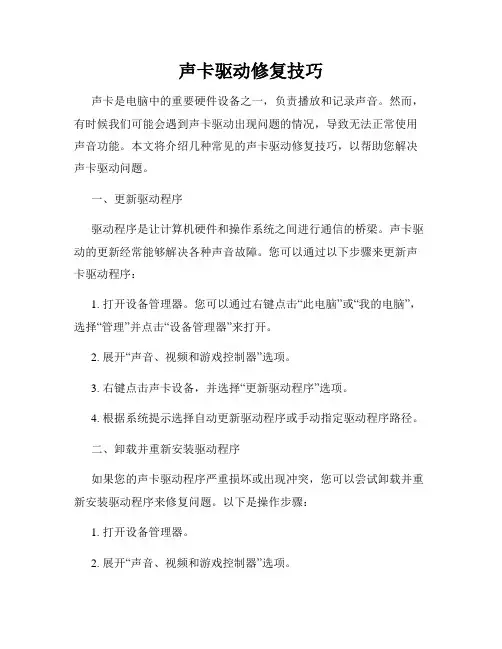 声卡驱动修复技巧

声卡是电脑中的重要硬件设备之一，负责播放和记录声音。然而，有时候我们可能会遇到声卡驱动出现问题的情况，导致无法正常使用声音功能。本文将介绍几种常见的声卡驱动修复技巧，以帮助您解决声卡驱动问题。

一、更新驱动程序

驱动程序是让计算机硬件和操作系统之间进行通信的桥梁。声卡驱动的更新经常能够解决各种声音故障。您可以通过以下步骤来更新声卡驱动程序：

1. 打开设备管理器。您可以通过右键点击“此电脑”或“我的电脑”，选择“管理”并点击“设备管理器”来打开。

2. 展开“声音、视频和游戏控制器”选项。

3. 右键点击声卡设备，并选择“更新驱动程序”选项。

4. 根据系统提示选择自动更新驱动程序或手动指定驱动程序路径。

二、卸载并重新安装驱动程序

如果您的声卡驱动程序严重损坏或出现冲突，您可以尝试卸载并重新安装驱动程序来修复问题。以下是操作步骤：

1. 打开设备管理器。

2. 展开“声音、视频和游戏控制器”选项。